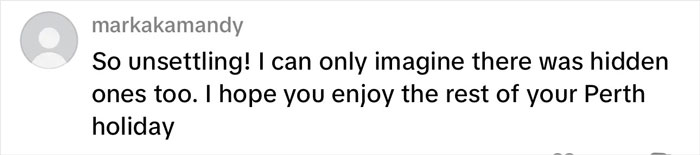 markakamandy

So unsettling! I can only imagine there was hidden ones too. I hope you enjoy the rest of your Perth holiday